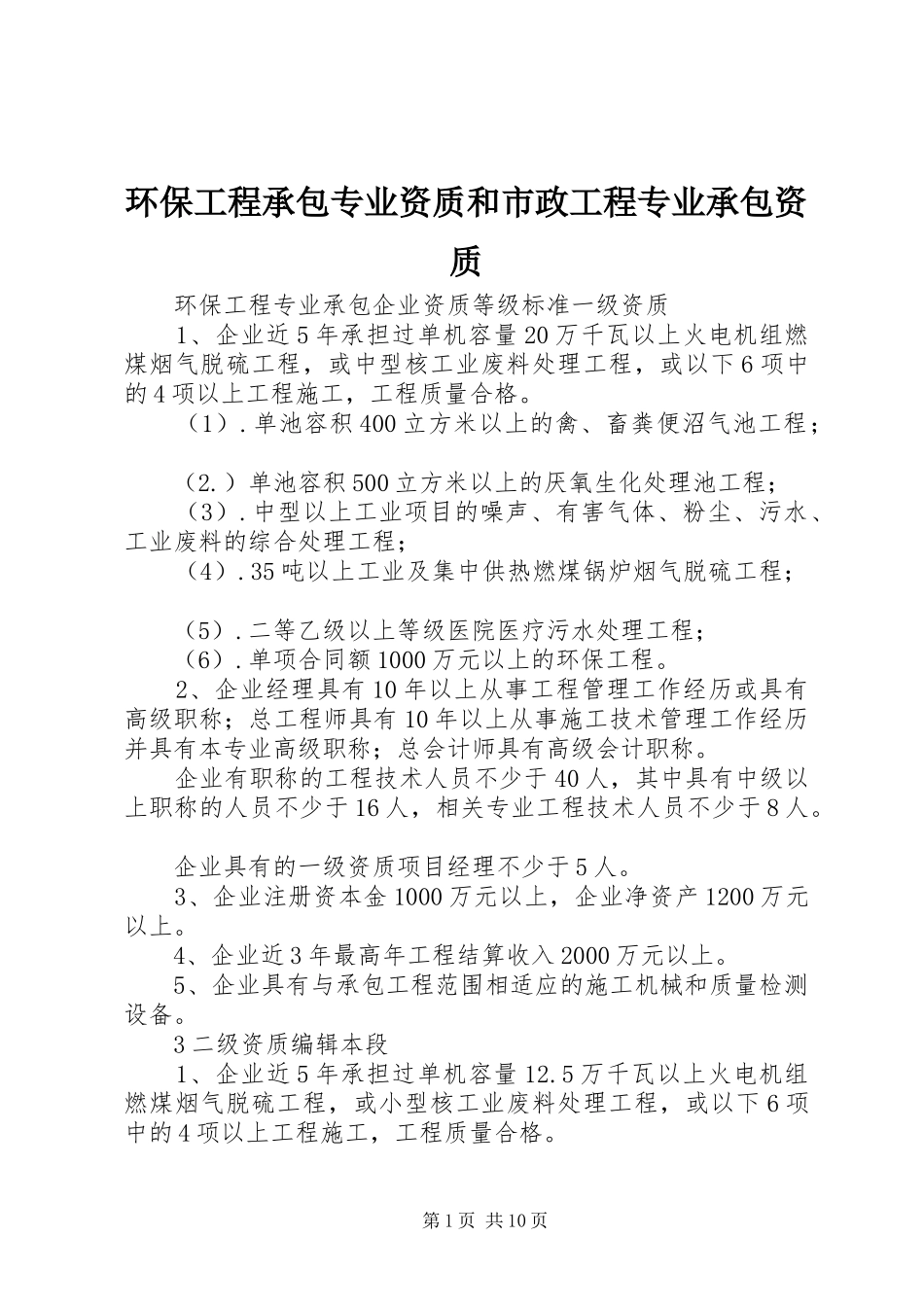 环保工程承包专业资质和市政工程专业承包资质

环保工程专业承包企业资质等级标准一级资质

1、企业近5年承担过单机容量20万千瓦以上火电机组燃煤烟气脱硫工程，或中型核工业废料处理工程，或以下6项中的4项以上工程施工，工程质量合格。

（1）.单池容积400立方米以上的禽、畜粪便沼气池工程；

（2.）单池容积500立方米以上的厌氧生化处理池工程；

（3）.中型以上工业项目的噪声、有害气体、粉尘、污水、工业废料的综合处理工程；

（4）.35吨以上工业及集中供热燃煤锅炉烟气脱硫工程；

（5）.二等乙级以上等级医院医疗污水处理工程；

（6）.单项合同额1000万元以上的环保工程。

2、企业经理具有10年以上从事工程管理工作经历或具有高级职称；总工程师具有10年以上从事施工技术管理工作经历并具有本专业高级职称；总会计师具有高级会计职称。

企业有职称的工程技术人员不少于40人，其中具有中级以上职称的人员不少于16人，相关专业工程技术人员不少于8人。

企业具有的一级资质项目经理不少于5人。

3、企业注册资本金1000万元以上，企业净资产1200万元以上。

4、企业近3年最高年工程结算收入2000万元以上。

5、企业具有与承包工程范围相适应的施工机械和质量检测设备。

3二级资质编辑本段

1、企业近5年承担过单机容量12.5万千瓦以上火电机组燃煤烟气脱硫工程，或小型核工业废料处理工程，或以下6项中的4项以上工程施工，工程质量合格。

第1页 共10页